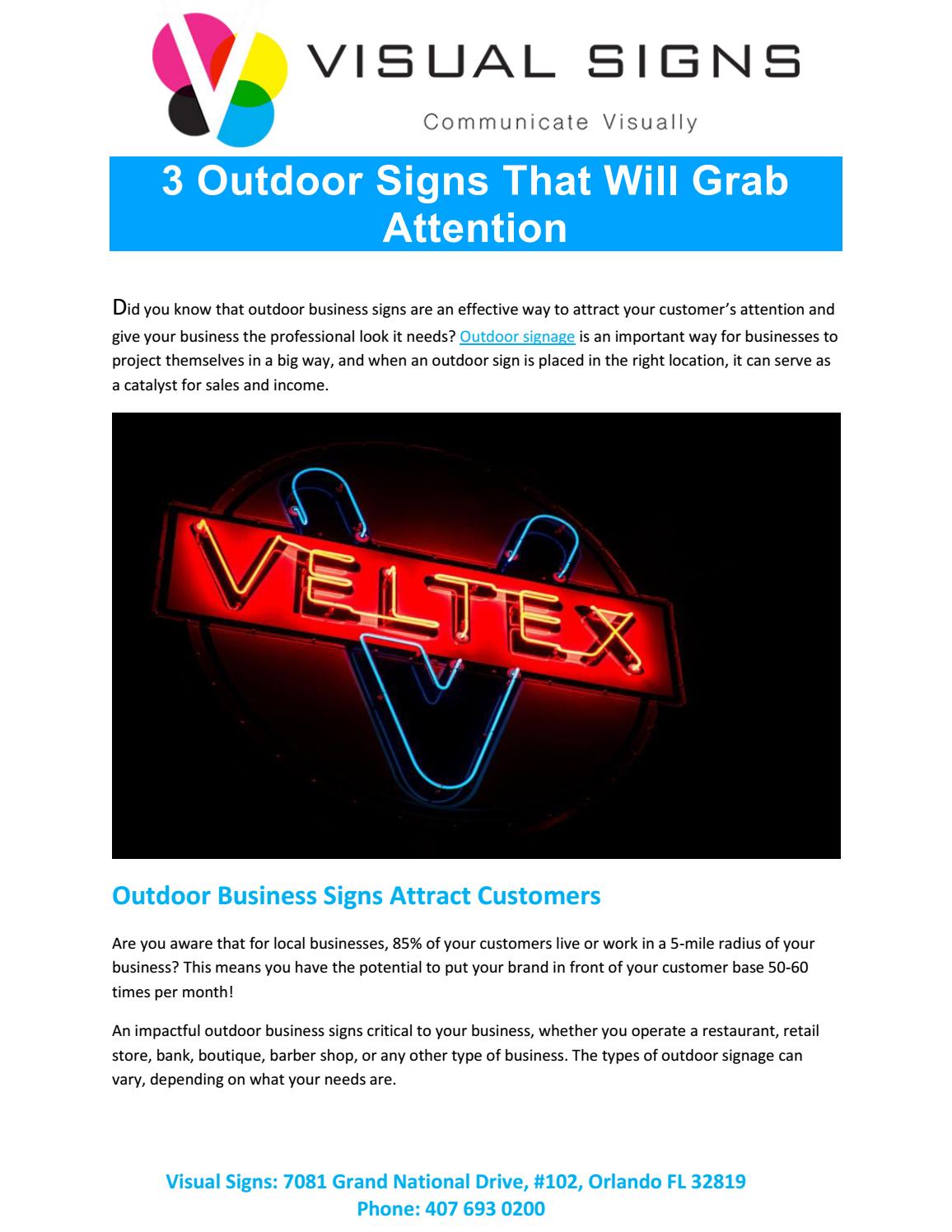 VISUAL SIGNS

Communicate Visually

3 Outdoor Signs That Will Grab Attention

Did you know that outdoor business signs are an effective way to attract your customer's attention and give your business the professional look it needs? Outdoor signage is an important way for businesses to project themselves in a big way, and when an outdoor sign is placed in the right location, it can serve as a catalyst for sales and income.

VELTEX

Outdoor Business Signs Attract Customers

Are you aware that for local businesses, 85% of your customers live or work in a 5-mile radius of your business? This means you have the potential to put your brand in front of your customer base 50-60 times per month!

An impactful outdoor business signs critical to your business, whether you operate a restaurant, retail store, bank, boutique, barber shop, or any other type of business. The types of outdoor signage can vary, depending on what your needs are.

Visual Signs: 7081 Grand National Drive, #102, Orlando FL 32819
Phone: 407 693 0200